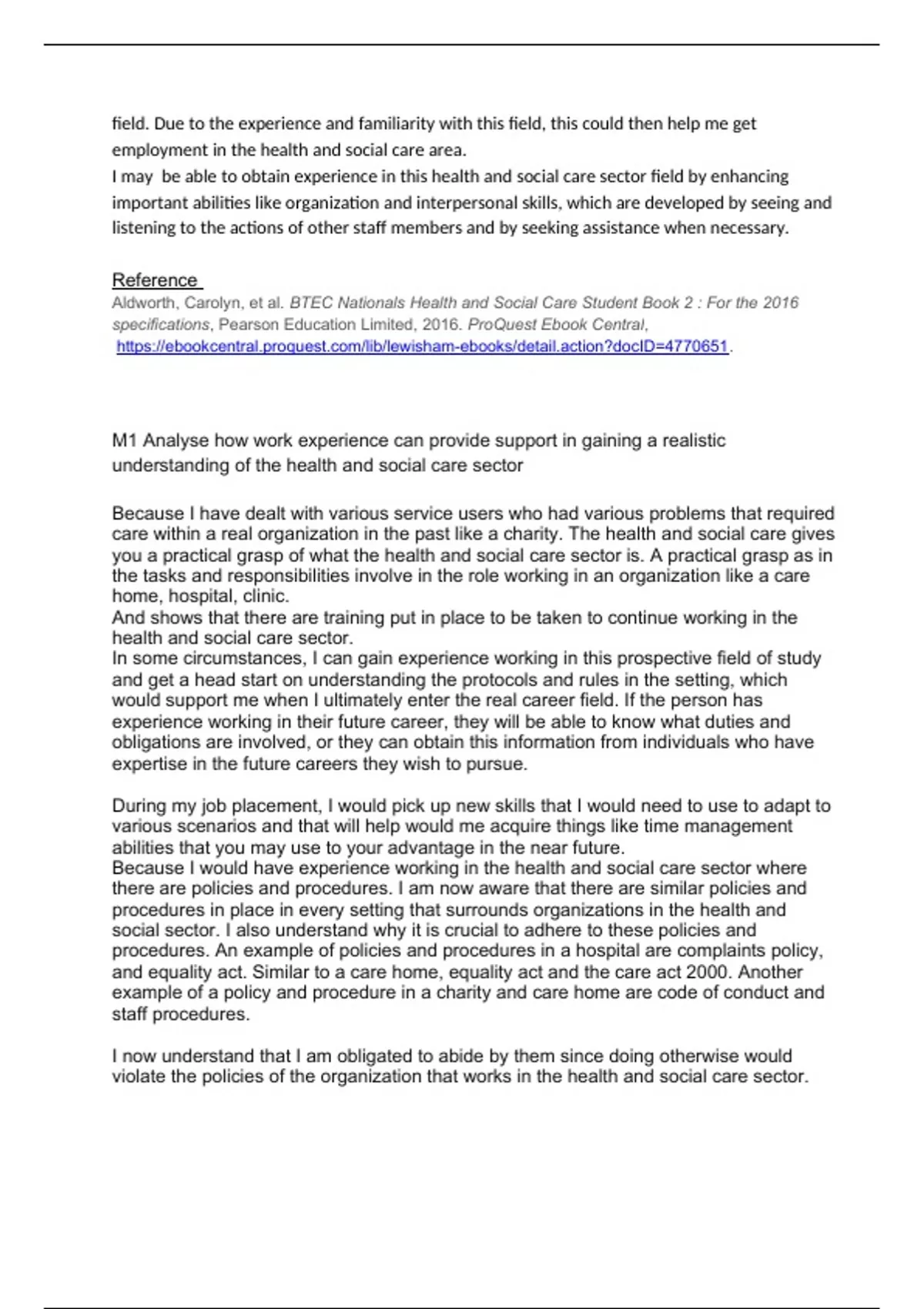 field. Due to the experience and familiarity with this field, this could then help me get employment in the health and social care area.
I may be able to obtain experience in this health and social care sector field by enhancing important abilities like organization and interpersonal skills, which are developed by seeing and listening to the actions of other staff members and by seeking assistance when necessary.

Reference
Aldworth, Carolyn, et al. BTEC Nationals Health and Social Care Student Book 2 : For the 2016 specifications, Pearson Education Limited, 2016. ProQuest Ebook Central, https://ebookcentral.proquest.com/lib/lewisham-ebooks/detail.action?docID=4770651.

M1 Analyse how work experience can provide support in gaining a realistic understanding of the health and social care sector

Because I have dealt with various service users who had various problems that required care within a real organization in the past like a charity. The health and social care gives you a practical grasp of what the health and social care sector is. A practical grasp as in the tasks and responsibilities involve in the role working in an organization like a care home, hospital, clinic.
And shows that there are training put in place to be taken to continue working in the health and social care sector.
In some circumstances, I can gain experience working in this prospective field of study and get a head start on understanding the protocols and rules in the setting, which would support me when I ultimately enter the real career field. If the person has experience working in their future career, they will be able to know what duties and obligations are involved, or they can obtain this information from individuals who have expertise in the future careers they wish to pursue.

During my job placement, I would pick up new skills that I would need to use to adapt to various scenarios and that will help would me acquire things like time management abilities that you may use to your advantage in the near future.
Because I would have experience working in the health and social care sector where there are policies and procedures. I am now aware that there are similar policies and procedures in place in every setting that surrounds organizations in the health and social sector. I also understand why it is crucial to adhere to these policies and procedures. An example of policies and procedures in a hospital are complaints policy, and equality act. Similar to a care home, equality act and the care act 2000. Another example of a policy and procedure in a charity and care home are code of conduct and staff procedures.

I now understand that I am obligated to abide by them since doing otherwise would violate the policies of the organization that works in the health and social care sector.